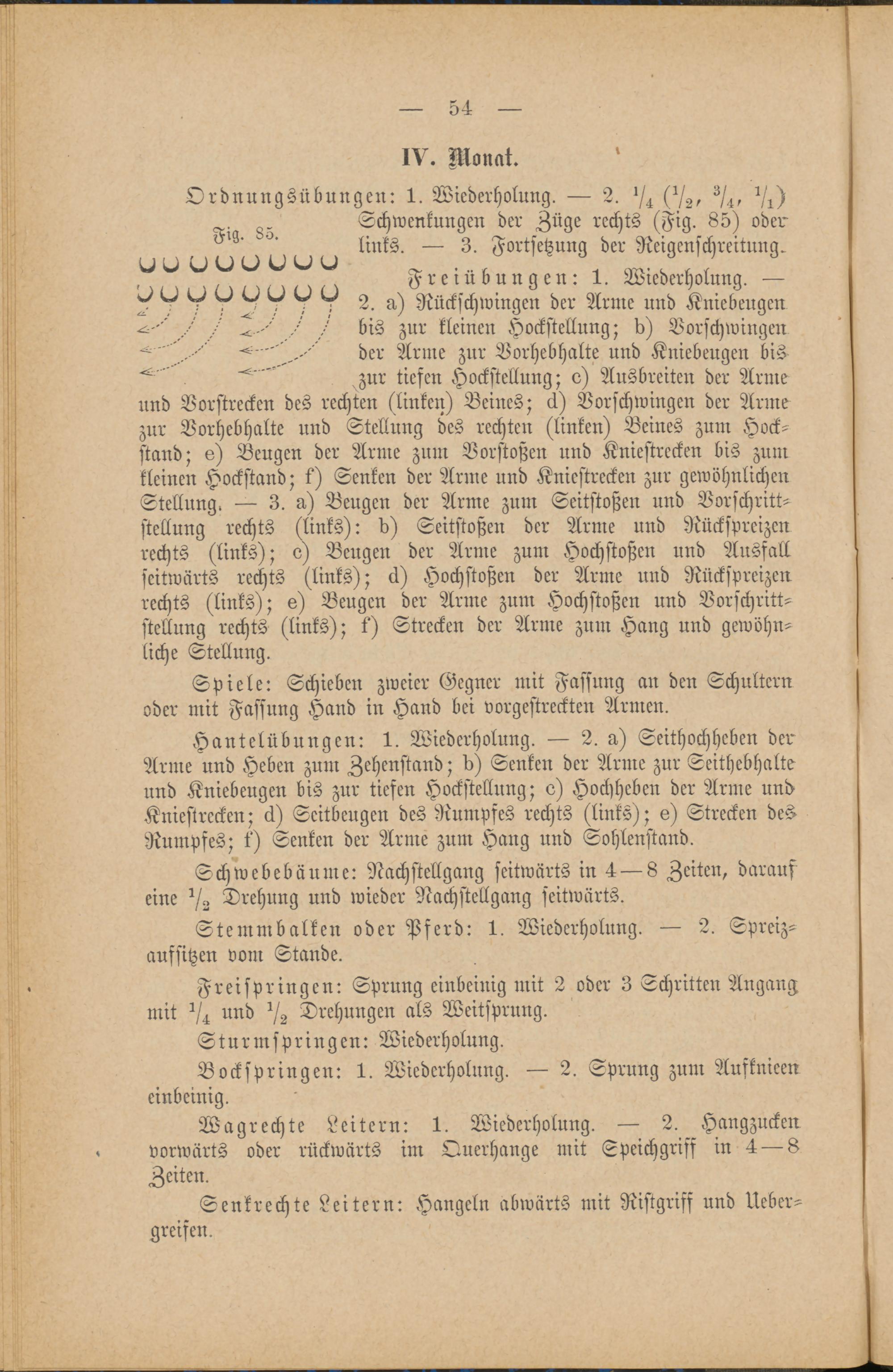 — 54 —

IV. Monat.

Ordnungsübungen: 1. Wiederholung. — 2. $\frac{1}{4}$ ($\frac{1}{2}$, $\frac{3}{4}$, $\frac{1}{1}$) Schwenkungen der Züge rechts (Fig. 85) oder links. — 3. Fortsetzung der Reigenschreitung.

Fig. 85.

Freiübungen: 1. Wiederholung. — 2. a) Rückschwingen der Arme und Kniebeugen bis zur kleinen Hockstellung; b) Vorschwingen der Arme zur Vorhebhalte und Kniebeugen bis zur tiefen Hockstellung; c) Ausbreiten der Arme und Vorstrecken des rechten (linken) Beines; d) Vorschwingen der Arme zur Vorhebhalte und Stellung des rechten (linken) Beines zum Hockstand; e) Beugen der Arme zum Vorstoßen und Kniestrecken bis zum kleinen Hockstand; f) Senken der Arme und Kniestrecken zur gewöhnlichen Stellung. — 3. a) Beugen der Arme zum Seitstoßen und Vorschrittstellung rechts (links): b) Seitstoßen der Arme und Rückspreizen rechts (links); c) Beugen der Arme zum Hochstoßen und Ausfall seitwärts rechts (links); d) Hochstoßen der Arme und Rückspreizen rechts (links); e) Beugen der Arme zum Hochstoßen und Vorschrittstellung rechts (links); f) Strecken der Arme zum Hang und gewöhnliche Stellung.

Spiele: Schieben zweier Gegner mit Fassung an den Schultern oder mit Fassung Hand in Hand bei vorgestreckten Armen.

Hantelübungen: 1. Wiederholung. — 2. a) Seithochheben der Arme und Heben zum Zehenstand; b) Senken der Arme zur Seithebhalte und Kniebeugen bis zur tiefen Hockstellung; c) Hochheben der Arme und Kniestrecken; d) Seitbeugen des Rumpfes rechts (links); e) Strecken des Rumpfes; f) Senken der Arme zum Hang und Sohlenstand.

Schwebebäume: Nachstellgang seitwärts in 4—8 Zeiten, darauf eine $\frac{1}{2}$ Drehung und wieder Nachstellgang seitwärts.

Stemmbalken oder Pferd: 1. Wiederholung. — 2. Spreizaufsitzen vom Stande.

Freispringen: Sprung einbeinig mit 2 oder 3 Schritten Angang mit $\frac{1}{4}$ und $\frac{1}{2}$ Drehungen als Weitsprung.

Sturmspringen: Wiederholung.

Bockspringen: 1. Wiederholung. — 2. Sprung zum Aufknieen einbeinig.

Wagrechte Leitern: 1. Wiederholung. — 2. Hangzucken vorwärts oder rückwärts im Querhange mit Speichgriff in 4—8 Zeiten.

Senkrechte Leitern: Hangeln abwärts mit Ristgriff und Uebergreifen.